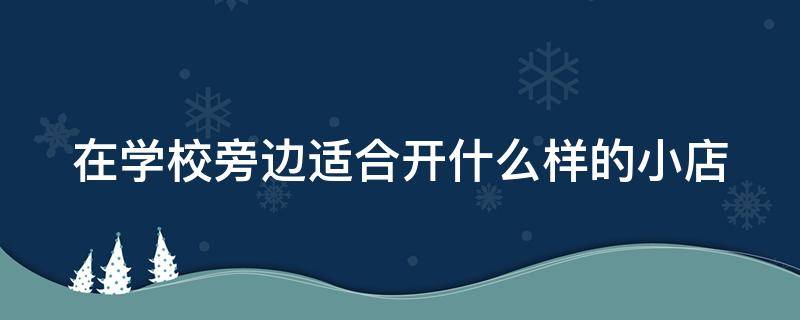 在学校旁边适合开什么样的小店